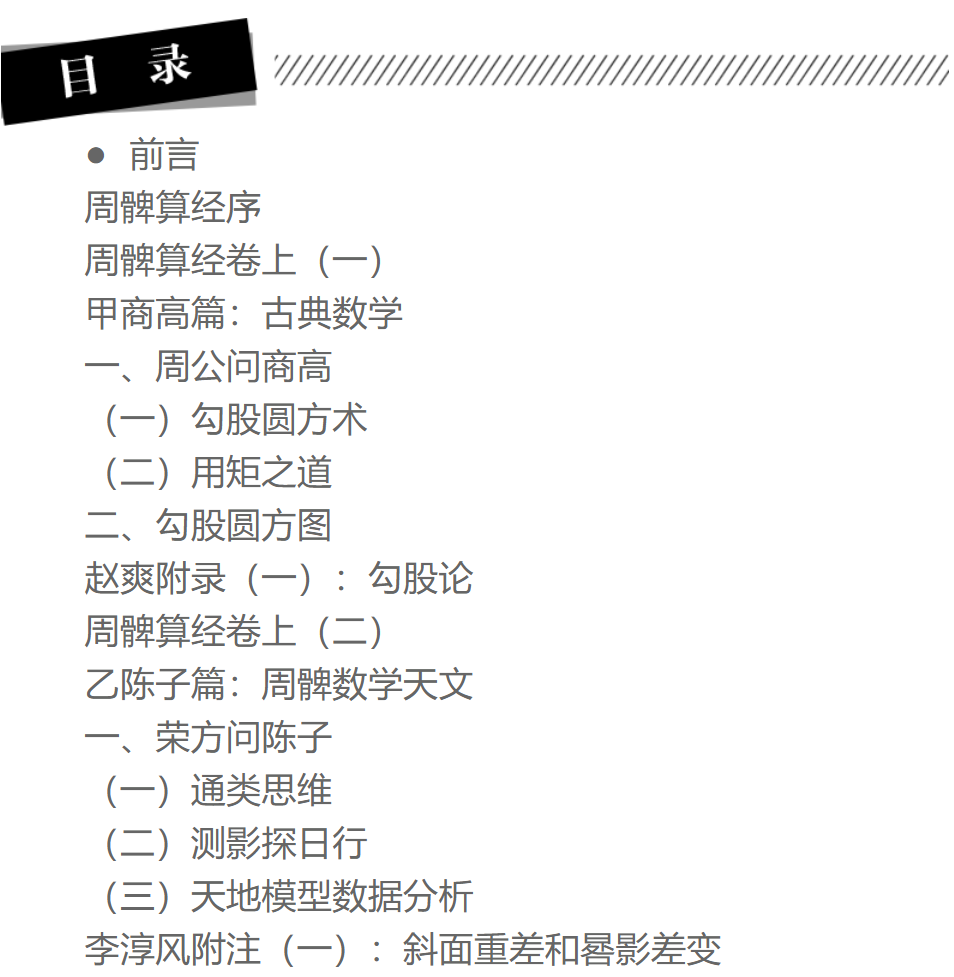 目　录

● 前言
周髀算经序
周髀算经卷上（一）
甲商高篇：古典数学
一、周公问商高
（一）勾股圆方术
（二）用矩之道
二、勾股圆方图
赵爽附录（一）：勾股论
周髀算经卷上（二）
乙陈子篇：周髀数学天文
一、荣方问陈子
（一）通类思维
（二）测影探日行
（三）天地模型数据分析
李淳风附注（一）：斜面重差和晷影差变